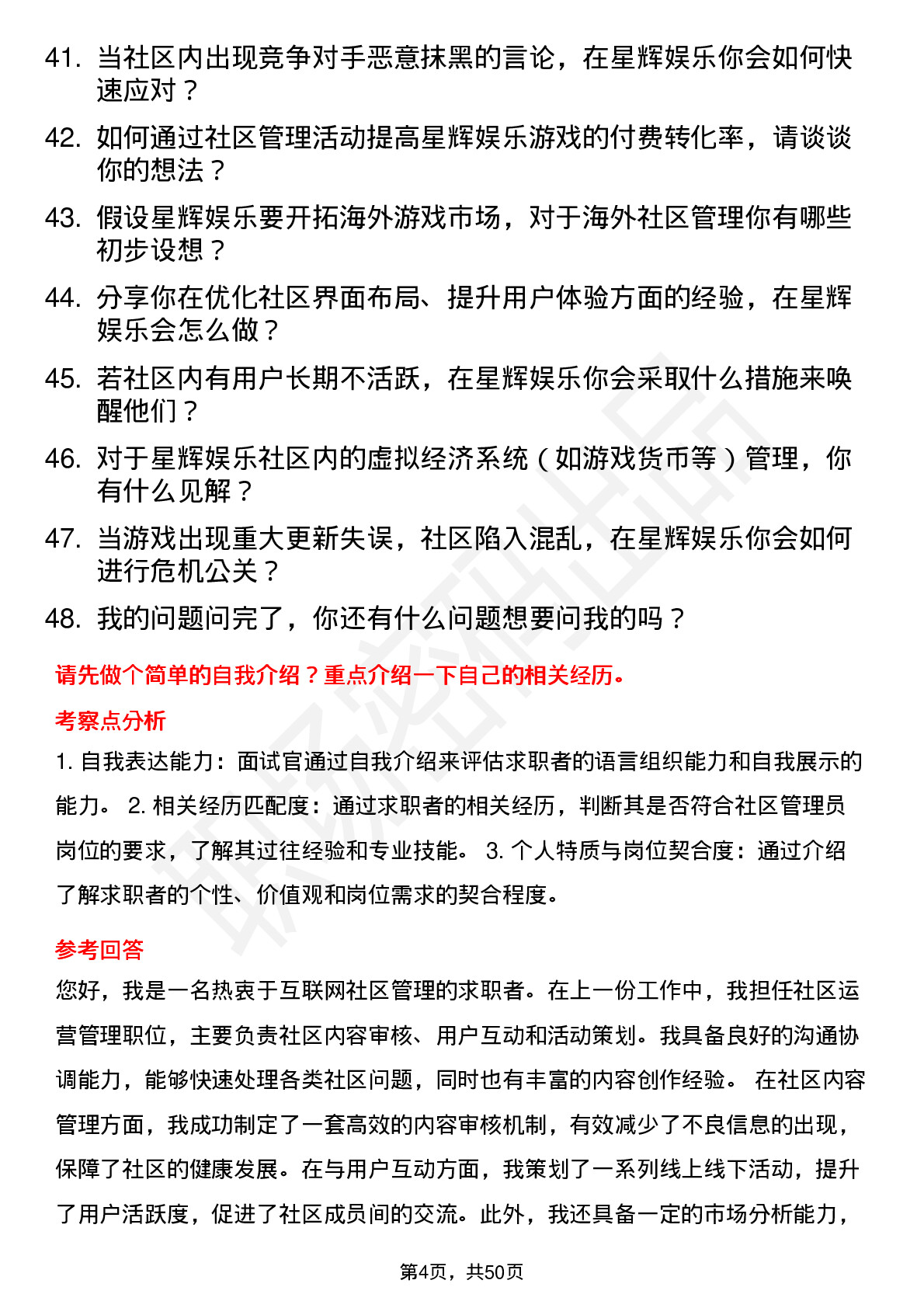 41. 当社区内出现竞争对手恶意抹黑的言论，在星辉娱乐你会如何快速应对？

42. 如何通过社区管理活动提高星辉娱乐游戏的付费转化率，请谈谈你的想法？

43. 假设星辉娱乐要开拓海外游戏市场，对于海外社区管理你有哪些初步设想？

44. 分享你在优化社区界面布局、提升用户体验方面的经验，在星辉娱乐会怎么做？

45. 若社区内有用户长期不活跃，在星辉娱乐你会采取什么措施来唤醒他们？

46. 对于星辉娱乐社区内的虚拟经济系统（如游戏货币等）管理，你有什么见解？

47. 当游戏出现重大更新失误，社区陷入混乱，在星辉娱乐你会如何进行危机公关？

48. 我的问题问完了，你还有什么问题想要问我的吗？

请先做个简单的自我介绍？重点介绍一下自己的相关经历。

考察点分析

1. 自我表达能力：面试官通过自我介绍来评估求职者的语言组织能力和自我展示的能力。 2. 相关经历匹配度：通过求职者的相关经历，判断其是否符合社区管理员岗位的要求，了解其过往经验和专业技能。 3. 个人特质与岗位契合度：通过介绍了解求职者的个性、价值观和岗位需求的契合程度。

参考回答

您好，我是一名热衷于互联网社区管理的求职者。在上一份工作中，我担任社区运营管理职位，主要负责社区内容审核、用户互动和活动策划。我具备良好的沟通协调能力，能够快速处理各类社区问题，同时也有丰富的内容创作经验。 在社区内容管理方面，我成功制定了一套高效的内容审核机制，有效减少了不良信息的出现，保障了社区的健康发展。在与用户互动方面，我策划了一系列线上线下活动，提升了用户活跃度，促进了社区成员间的交流。此外，我还具备一定的市场分析能力，

第4页，共50页